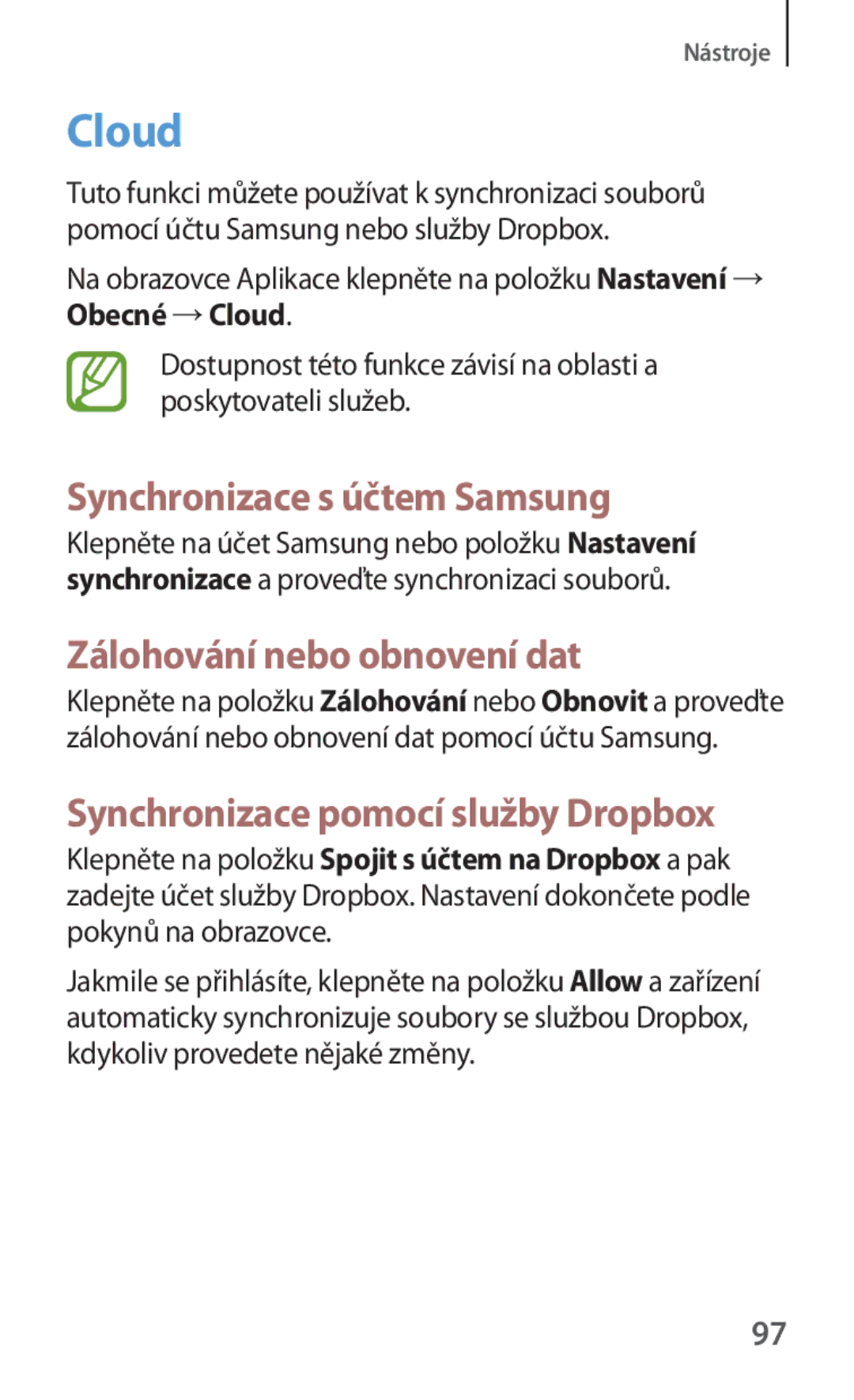 Nástroje

Cloud

Tuto funkci můžete používat k synchronizaci souborů pomocí účtu Samsung nebo služby Dropbox.

Na obrazovce Aplikace klepněte na položku Nastavení → Obecné → Cloud.

Dostupnost této funkce závisí na oblasti a poskytovateli služeb.

Synchronizace s účtem Samsung

Klepněte na účet Samsung nebo položku Nastavení synchronizace a proveďte synchronizaci souborů.

Zálohování nebo obnovení dat

Klepněte na položku Zálohování nebo Obnovit a proveďte zálohování nebo obnovení dat pomocí účtu Samsung.

Synchronizace pomocí služby Dropbox

Klepněte na položku Spojit s účtem na Dropbox a pak zadejte účet služby Dropbox. Nastavení dokončete podle pokynů na obrazovce.

Jakmile se přihlásíte, klepněte na položku Allow a zařízení automaticky synchronizuje soubory se službou Dropbox, kdykoliv provedete nějaké změny.

97